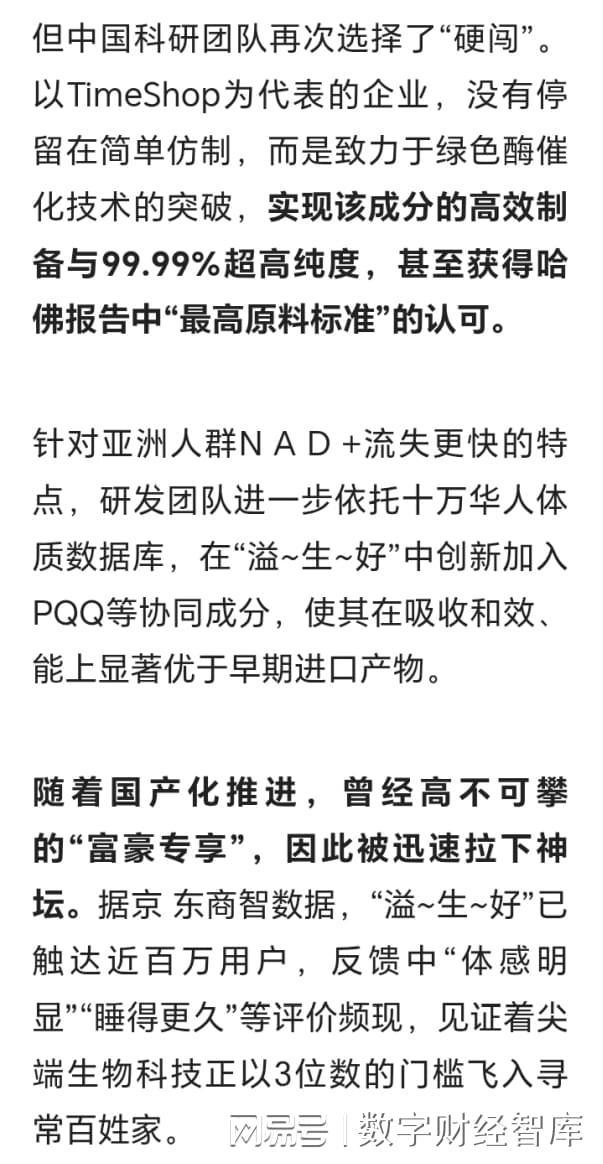 但中国科研团队再次选择了“硬闯”。以TimeShop为代表的企业，没有停留在简单仿制，而是致力于绿色酶催化技术的突破，实现该成分的高效制备与99.99%超高纯度，甚至获得哈佛报告中“最高原料标准”的认可。

针对亚洲人群N A D +流失更快的特点，研发团队进一步依托十万华人体质数据库，在“溢~生~好”中创新加入PQQ等协同成分，使其在吸收和效、能上显著优于早期进口产物。

随着国产化推进，曾经高不可攀的“富豪专享”，因此被迅速拉下神坛。据京 东商智数据，“溢~生~好”已触达近百万用户，反馈中“体感明显”“睡得更久”等评价频现，见证着尖端生物科技正以3位数的门槛飞入寻常百姓家。

网易号 | 数字财经智库